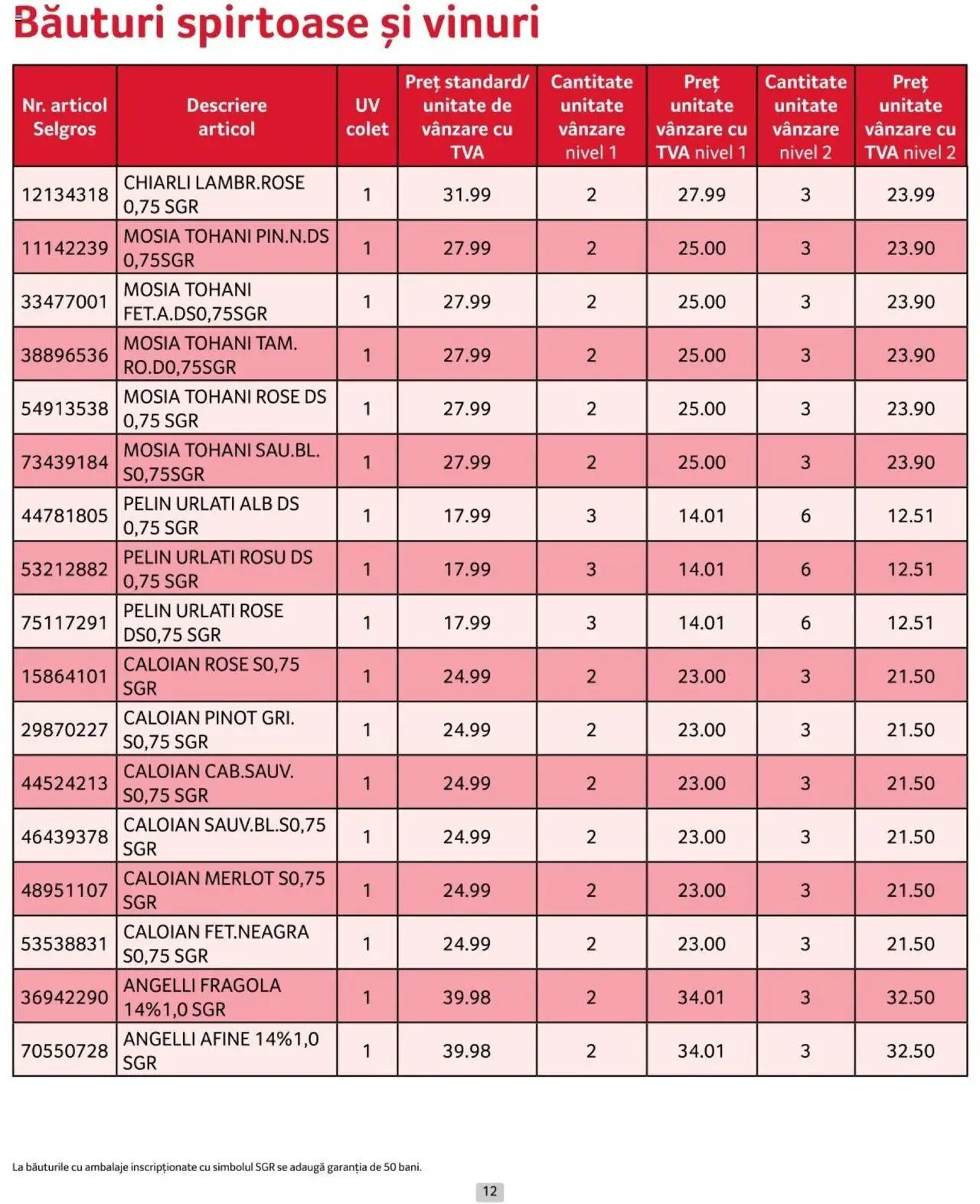 Băuturi spirtoase și vinuri

| Nr. articol Selgros | Descriere articol | UV colet | Preț standard/ unitate de vânzare cu TVA | Cantitate unitate vânzare nivel 1 | Preț unitate vânzare cu TVA nivel 1 | Cantitate unitate vânzare nivel 2 | Preț unitate vânzare cu TVA nivel 2 |
|---|---|---|---|---|---|---|---|
| 12134318 | CHIARLI LAMBR.ROSE 0,75 SGR | 1 | 31.99 | 2 | 27.99 | 3 | 23.99 |
| 11142239 | MOSIA TOHANI PIN.N.DS 0,75SGR | 1 | 27.99 | 2 | 25.00 | 3 | 23.90 |
| 33477001 | MOSIA TOHANI FET.A.DS0,75SGR | 1 | 27.99 | 2 | 25.00 | 3 | 23.90 |
| 38896536 | MOSIA TOHANI TAM. RO.D0,75SGR | 1 | 27.99 | 2 | 25.00 | 3 | 23.90 |
| 54913538 | MOSIA TOHANI ROSE DS 0,75 SGR | 1 | 27.99 | 2 | 25.00 | 3 | 23.90 |
| 73439184 | MOSIA TOHANI SAU.BL. S0,75SGR | 1 | 27.99 | 2 | 25.00 | 3 | 23.90 |
| 44781805 | PELIN URLATI ALB DS 0,75 SGR | 1 | 17.99 | 3 | 14.01 | 6 | 12.51 |
| 53212882 | PELIN URLATI ROSU DS 0,75 SGR | 1 | 17.99 | 3 | 14.01 | 6 | 12.51 |
| 75117291 | PELIN URLATI ROSE DS0,75 SGR | 1 | 17.99 | 3 | 14.01 | 6 | 12.51 |
| 15864101 | CALOIAN ROSE S0,75 SGR | 1 | 24.99 | 2 | 23.00 | 3 | 21.50 |
| 29870227 | CALOIAN PINOT GRI. S0,75 SGR | 1 | 24.99 | 2 | 23.00 | 3 | 21.50 |
| 44524213 | CALOIAN CAB.SAUV. S0,75 SGR | 1 | 24.99 | 2 | 23.00 | 3 | 21.50 |
| 46439378 | CALOIAN SAUV.BL.S0,75 SGR | 1 | 24.99 | 2 | 23.00 | 3 | 21.50 |
| 48951107 | CALOIAN MERLOT S0,75 SGR | 1 | 24.99 | 2 | 23.00 | 3 | 21.50 |
| 53538831 | CALOIAN FET.NEAGRA S0,75 SGR | 1 | 24.99 | 2 | 23.00 | 3 | 21.50 |
| 36942290 | ANGELLI FRAGOLA 14%1,0 SGR | 1 | 39.98 | 2 | 34.01 | 3 | 32.50 |
| 70550728 | ANGELLI AFINE 14%1,0 SGR | 1 | 39.98 | 2 | 34.01 | 3 | 32.50 |

La băuturile cu ambalaje inscripționate cu simbolul SGR se adaugă garanția de 50 bani.

12